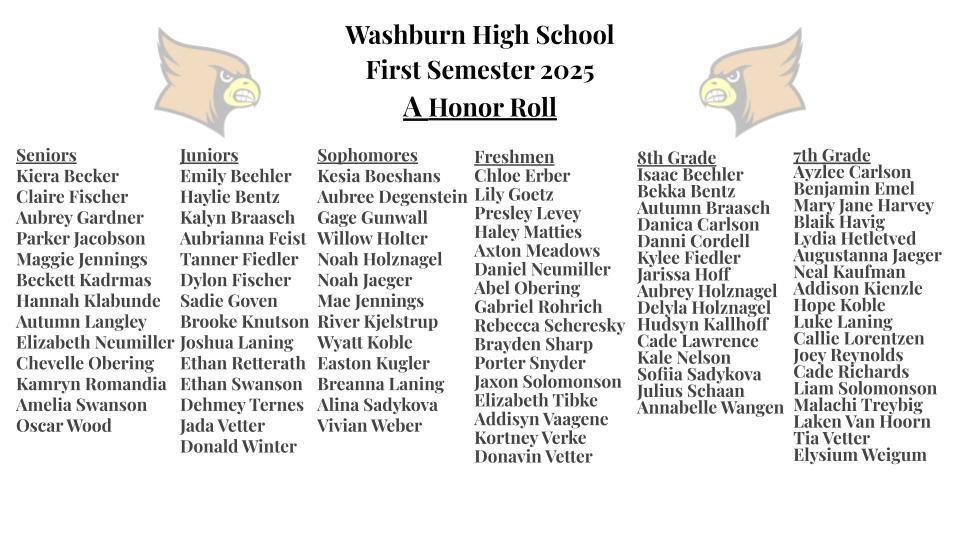 Washburn High School
First Semester 2025
A Honor Roll

Seniors
Kiera Becker
Claire Fischer
Aubrey Gardner
Parker Jacobson
Maggie Jennings
Beckett Kadrmas
Hannah Klabunde
Autumn Langley
Elizabeth Neumiller
Chevelle Obering
Kamryn Romandia
Amelia Swanson
Oscar Wood

Juniors
Emily Beehler
Haylie Bentz
Kalyn Braasch
Aubrianna Feist
Tanner Fiedler
Dylon Fischer
Sadie Goven
Brooke Knutson
Joshua Laning
Ethan Retterath
Ethan Swanson
Dehmey Ternes
Jada Vetter
Donald Winter

Sophomores
Kesia Boeshans
Aubree Degenstein
Gage Gunwall
Willow Holter
Noah Holznagel
Noah Jaeger
Mae Jennings
River Kjelstrup
Wyatt Koble
Easton Kugler
Breanna Laning
Alina Sadykova
Vivian Weber

Freshmen
Chloe Erber
Lily Goetz
Presley Levey
Haley Matties
Axton Meadows
Daniel Neumiller
Abel Obering
Gabriel Rohrich
Rebecca Scheresky
Brayden Sharp
Porter Snyder
Jaxon Solomonson
Elizabeth Tibke
Addisyn Vaagene
Kortney Verke
Donavin Vetter

8th Grade
Isaac Beehler
Bekka Bentz
Autumn Braasch
Danica Carlson
Danni Cordell
Kylee Fiedler
Jarissa Hoff
Aubrey Holznagel
Delyla Holznagel
Hudsyn Kallhoff
Cade Lawrence
Kale Nelson
Sofiia Sadykova
Julius Schaan
Annabelle Wangen

7th Grade
Ayzlee Carlson
Benjamin Emel
Mary Jane Harvey
Blaik Havig
Lydia Hetletved
Augustanna Jaeger
Neal Kaufman
Addison Kienzle
Hope Koble
Luke Laning
Callie Lorentzen
Joey Reynolds
Cade Richards
Liam Solomonson
Malachi Treybig
Laken Van Hoorn
Tia Vetter
Elysium Weigum